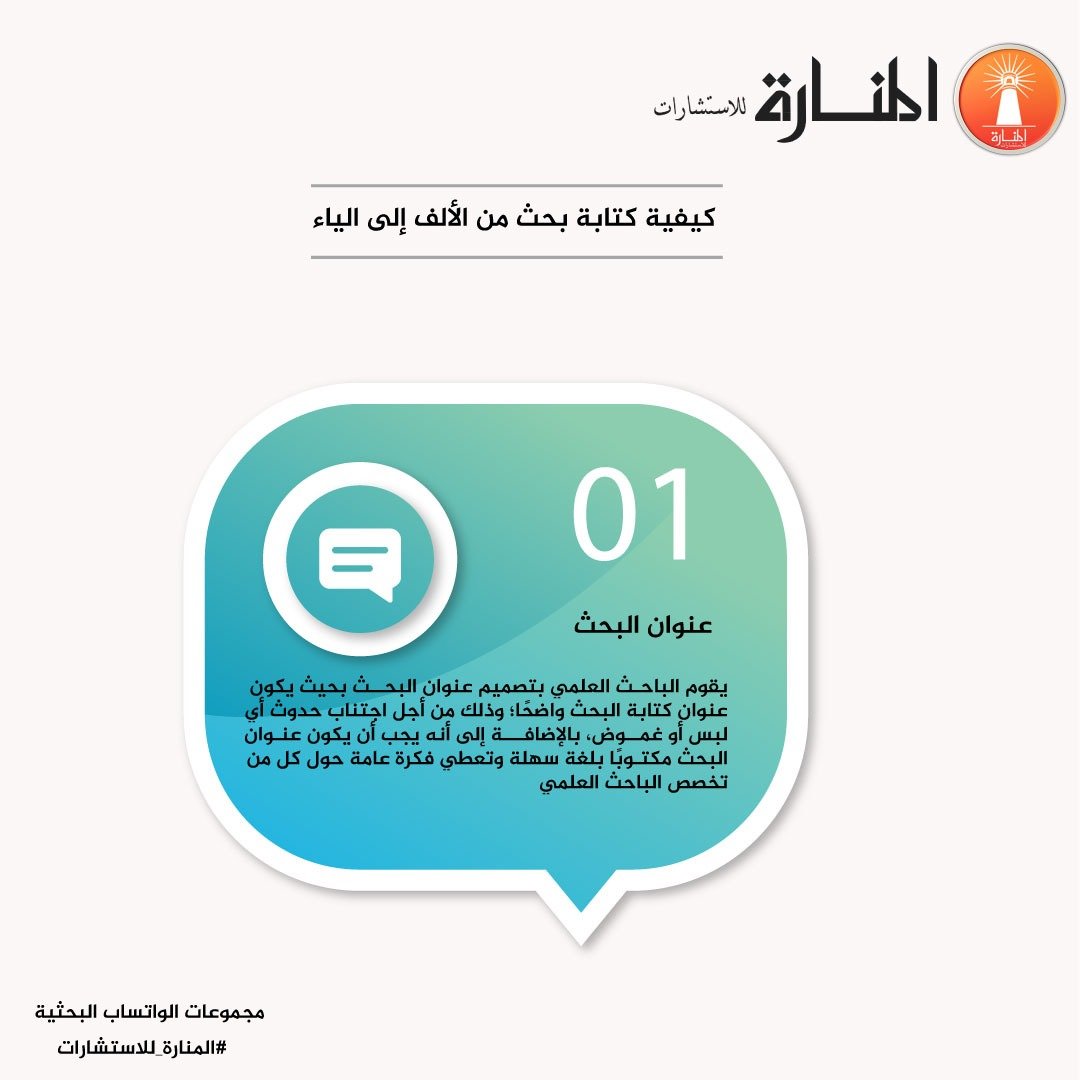 المنارة للاستشارات

كيفية كتابة بحث من الألف إلى الياء

01

عنوان البحث

يقوم الباحث العلمي بتصميم عنوان البحث بحيث يكون عنوان كتابة البحث واضحًا؛ وذلك من أجل اجتناب حدوث أي لبس أو غموض، بالإضافة إلى أنه يجب أن يكون عنوان البحث مكتوبًا بلغة سهلة وتعطي فكرة عامة حول كل من تخصص الباحث العلمي

مجموعات الواتساب البحثية
#المنارة_للاستشارات